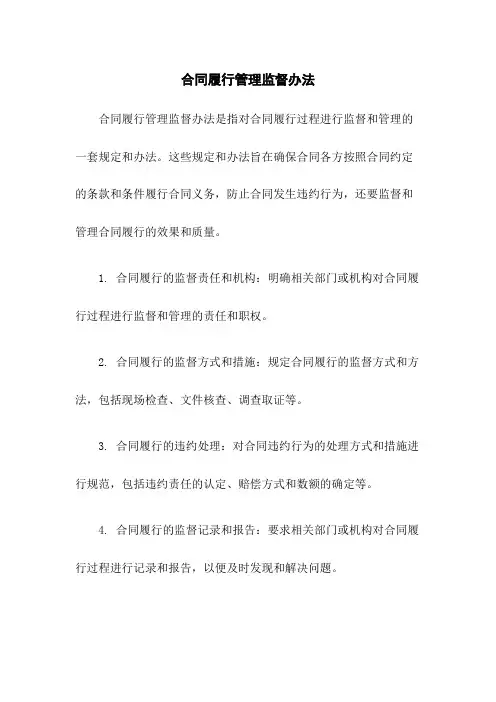 合同履行管理监督办法

合同履行管理监督办法是指对合同履行过程进行监督和管理的一套规定和办法。这些规定和办法旨在确保合同各方按照合同约定的条款和条件履行合同义务，防止合同发生违约行为，还要监督和管理合同履行的效果和质量。

1. 合同履行的监督责任和机构：明确相关部门或机构对合同履行过程进行监督和管理的责任和职权。

2. 合同履行的监督方式和措施：规定合同履行的监督方式和方法，包括现场检查、文件核查、调查取证等。

3. 合同履行的违约处理：对合同违约行为的处理方式和措施进行规范，包括违约责任的认定、赔偿方式和数额的确定等。

4. 合同履行的监督记录和报告：要求相关部门或机构对合同履行过程进行记录和报告，以便及时发现和解决问题。